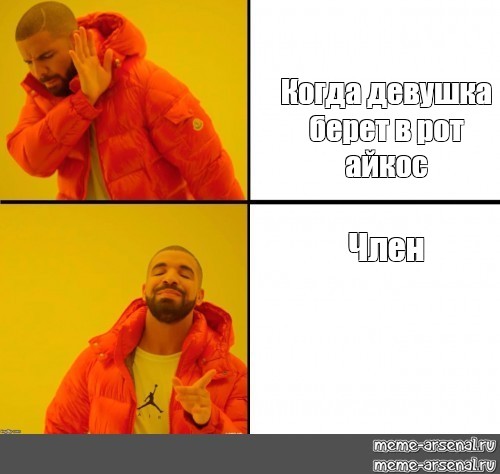 Когда девушка берет в рот айкос

Член

AIR

meme-arsenal.ru
meme-arsenal.ru